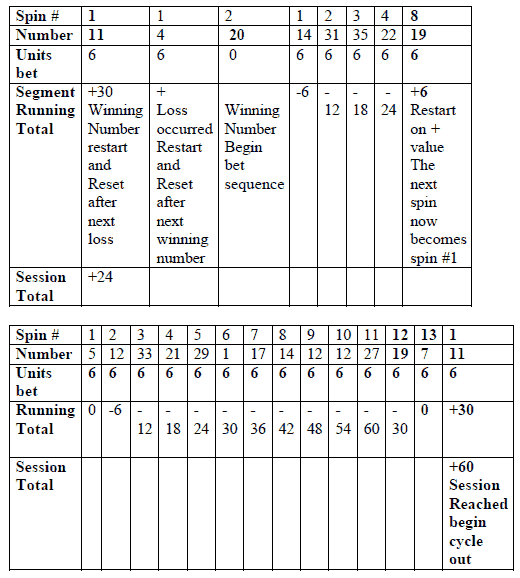 | Spin # | 1 | 1 | 2 | 1 | 2 | 3 | 4 | 8 |
|---|---|---|---|---|---|---|---|---|
| Number | 11 | 4 | 20 | 14 | 31 | 35 | 22 | 19 |
| Units bet | 6 | 6 | 0 | 6 | 6 | 6 | 6 | 6 |
| Segment Running Total | +30 Winning Number restart and Reset after next loss | + Loss occurred Restart and Reset after next winning number | Winning Number Begin bet sequence | -6 | -12 | -18 | -24 | +6 Restart on + value The next spin now becomes spin #1 |
| Session Total | +24 | | | | | | | |

| Spin # | 1 | 2 | 3 | 4 | 5 | 6 | 7 | 8 | 9 | 10 | 11 | 12 | 13 | 1 |
|---|---|---|---|---|---|---|---|---|---|---|---|---|---|---|
| Number | 5 | 12 | 33 | 21 | 29 | 1 | 17 | 14 | 12 | 12 | 27 | 19 | 7 | 11 |
| Units bet | 6 | 6 | 6 | 6 | 6 | 6 | 6 | 6 | 6 | 6 | 6 | 6 | 6 | 6 |
| Running Total | 0 | -6 | -12 | -18 | -24 | -30 | -36 | -42 | -48 | -54 | -60 | -30 | 0 | +30 |
| Session Total | | | | | | | | | | | | | | +60 Session Reached begin cycle out |